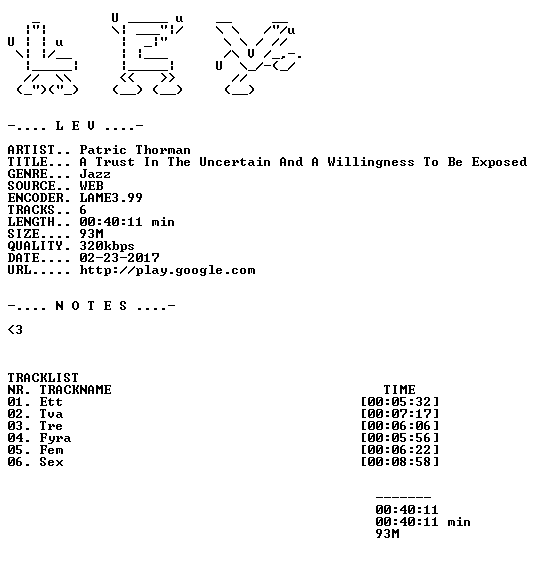 -.... L E V ....-

ARTIST.. Patric Thorman
TITLE... A Trust In The Uncertain And A Willingness To Be Exposed
GENRE... Jazz
SOURCE.. WEB
ENCODER. LAME3.99
TRACKS.. 6
LENGTH.. 00:40:11 min
SIZE.... 93M
QUALITY. 320kbps
DATE.... 02-23-2017
URL..... http://play.google.com

-.... N O T E S ....-

<3

TRACKLIST

| NR. TRACKNAME | TIME |
|---|---|
| 01. Ett | [00:05:32] |
| 02. Tva | [00:07:17] |
| 03. Tre | [00:06:06] |
| 04. Fyra | [00:05:56] |
| 05. Fem | [00:06:22] |
| 06. Sex | [00:08:58] |

-------
00:40:11
00:40:11 min
93M